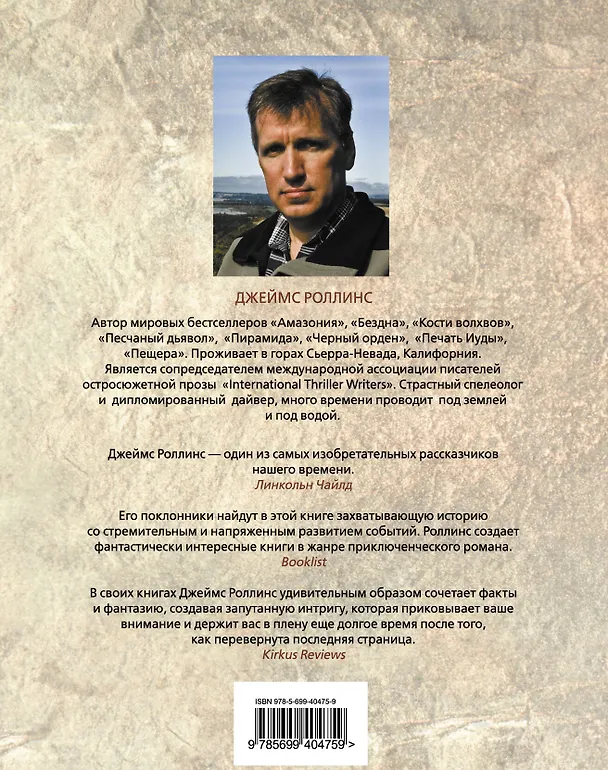 ДЖЕЙМС РОЛЛИНС

Автор мировых бестселлеров «Амазония», «Бездна», «Кости волхвов», «Песчаный дьявол», «Пирамида», «Черный орден», «Печать Иуды», «Пещера». Проживает в горах Сьерра-Невада, Калифорния. Является сопредседателем международной ассоциации писателей остросюжетной прозы «International Thriller Writers». Страстный спелеолог и дипломированный дайвер, много времени проводит под землей и под водой.

Джеймс Роллинс — один из самых изобретательных рассказчиков нашего времени.
Линкольн Чайлд

Его поклонники найдут в этой книге захватывающую историю со стремительным и напряженным развитием событий. Роллинс создает фантастически интересные книги в жанре приключенческого романа.
Booklist

В своих книгах Джеймс Роллинс удивительным образом сочетает факты и фантазию, создавая запутанную интригу, которая приковывает ваше внимание и держит вас в плену еще долгое время после того, как перевернута последняя страница.
Kirkus Reviews

ISBN 978-5-699-40475-9

9 785699 404759 >